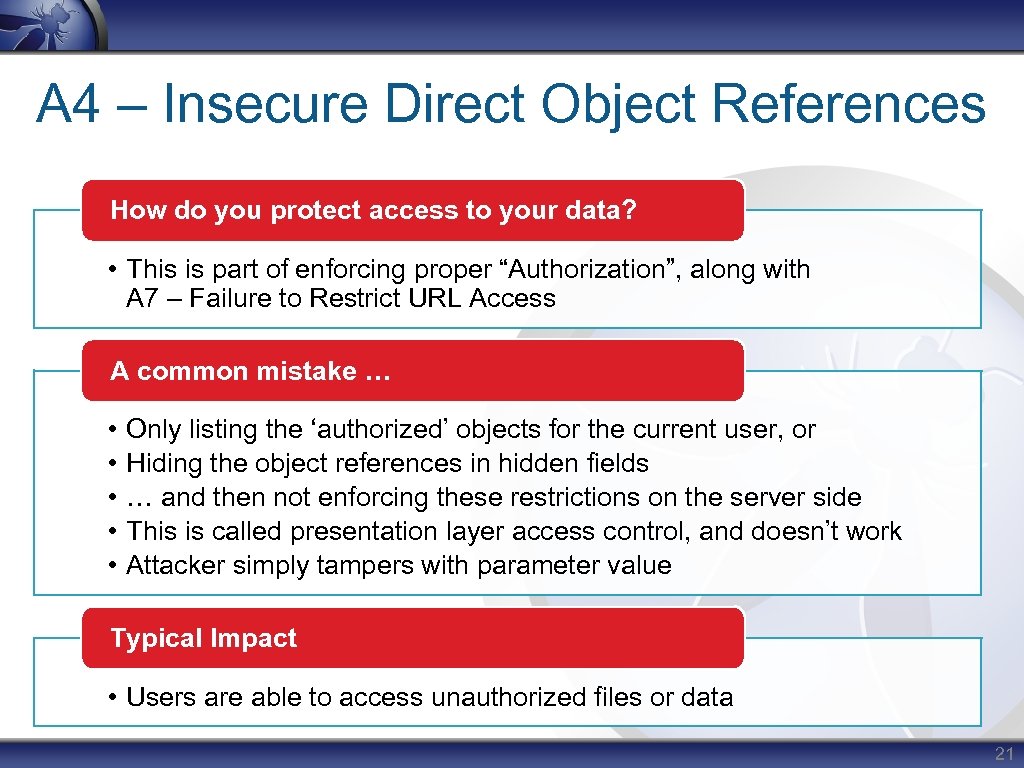 A4 – Insecure Direct Object References

How do you protect access to your data?

• This is part of enforcing proper “Authorization”, along with A7 – Failure to Restrict URL Access

A common mistake …

• Only listing the ‘authorized’ objects for the current user, or
• Hiding the object references in hidden fields
• … and then not enforcing these restrictions on the server side
• This is called presentation layer access control, and doesn’t work
• Attacker simply tampers with parameter value

Typical Impact

• Users are able to access unauthorized files or data

21